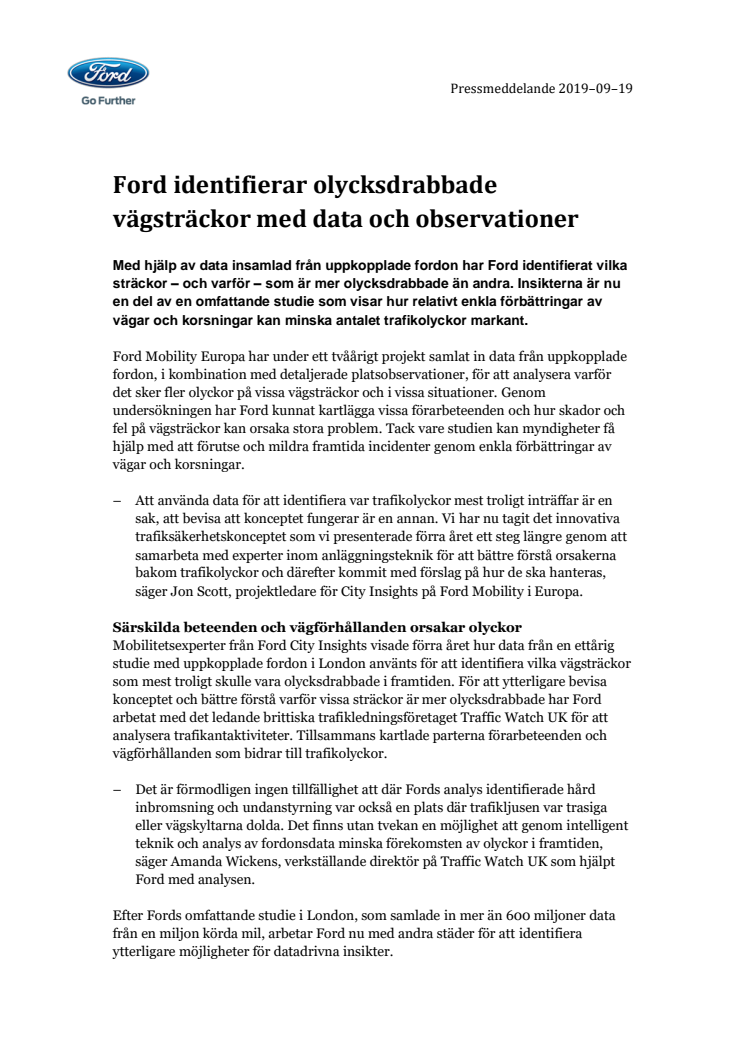 Ford

Go Further

Pressmeddelande 2019–09–19

Ford identifierar olycksdrabbade vägsträckor med data och observationer

Med hjälp av data insamlad från uppkopplade fordon har Ford identifierat vilka sträckor – och varför – som är mer olycksdrabbade än andra. Insikterna är nu en del av en omfattande studie som visar hur relativt enkla förbättringar av vägar och korsningar kan minska antalet trafikolyckor markant.

Ford Mobility Europa har under ett tvåårigt projekt samlat in data från uppkopplade fordon, i kombination med detaljerade platsobservationer, för att analysera varför det sker fler olyckor på vissa vägsträckor och i vissa situationer. Genom undersökningen har Ford kunnat kartlägga vissa förarbeteenden och hur skador och fel på vägsträckor kan orsaka stora problem. Tack vare studien kan myndigheter få hjälp med att förutse och mildra framtida incidenter genom enkla förbättringar av vägar och korsningar.

– Att använda data för att identifiera var trafikolyckor mest troligt inträffar är en sak, att bevisa att konceptet fungerar är en annan. Vi har nu tagit det innovativa trafiksäkerhetskonceptet som vi presenterade förra året ett steg längre genom att samarbeta med experter inom anläggningsteknik för att bättre förstå orsakerna bakom trafikolyckor och därefter kommit med förslag på hur de ska hanteras, säger Jon Scott, projektledare för City Insights på Ford Mobility i Europa.

Särskilda beteenden och vägförhållanden orsakar olyckor
Mobilitetsexperter från Ford City Insights visade förra året hur data från en ettårig studie med uppkopplade fordon i London använts för att identifiera vilka vägsträckor som mest troligt skulle vara olycksdrabbade i framtiden. För att ytterligare bevisa konceptet och bättre förstå varför vissa sträckor är mer olycksdrabbade har Ford arbetat med det ledande brittiska trafikledningsföretaget Traffic Watch UK för att analysera trafikantaktiviteter. Tillsammans kartlade parterna förarbeteenden och vägförhållanden som bidrar till trafikolyckor.

– Det är förmodligen ingen tillfällighet att där Fords analys identifierade hård inbromsning och undanstyrning var också en plats där trafikljusen var trasiga eller vägskyltarna dolda. Det finns utan tvekan en möjlighet att genom intelligent teknik och analys av fordonsdata minska förekomsten av olyckor i framtiden, säger Amanda Wickens, verkställande direktör på Traffic Watch UK som hjälpt Ford med analysen.

Efter Fords omfattande studie i London, som samlade in mer än 600 miljoner data från en miljon körda mil, arbetar Ford nu med andra städer för att identifiera ytterligare möjligheter för datadrivna insikter.